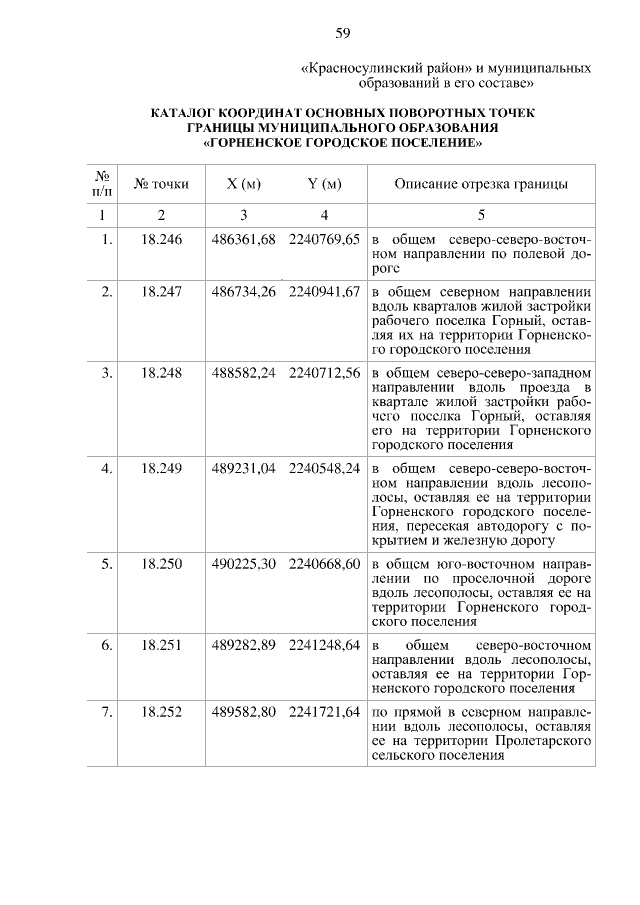 59

«Красносулинский район» и муниципальных образований в его составе»

КАТАЛОГ КООРДИНАТ ОСНОВНЫХ ПОВОРОТНЫХ ТОЧЕК ГРАНИЦЫ МУНИЦИПАЛЬНОГО ОБРАЗОВАНИЯ «ГОРНЕНСКОЕ ГОРОДСКОЕ ПОСЕЛЕНИЕ»

| № п/п | № точки | X (м) | Y (м) | Описание отрезка границы |
|---|---|---|---|---|
| 1 | 2 | 3 | 4 | 5 |
| 1. | 18.246 | 486361,68 | 2240769,65 | в общем северо-северо-восточном направлении по полевой дороге |
| 2. | 18.247 | 486734,26 | 2240941,67 | в общем северном направлении вдоль кварталов жилой застройки рабочего поселка Горный, оставляя их на территории Горненского городского поселения |
| 3. | 18.248 | 488582,24 | 2240712,56 | в общем северо-северо-западном направлении вдоль проезда в квартале жилой застройки рабочего поселка Горный, оставляя его на территории Горненского городского поселения |
| 4. | 18.249 | 489231,04 | 2240548,24 | в общем северо-северо-восточном направлении вдоль лесополосы, оставляя ее на территории Горненского городского поселения, пересекая автодорогу с покрытием и железную дорогу |
| 5. | 18.250 | 490225,30 | 2240668,60 | в общем юго-восточном направлении по проселочной дороге вдоль лесополосы, оставляя ее на территории Горненского городского поселения |
| 6. | 18.251 | 489282,89 | 2241248,64 | в общем северо-восточном направлении вдоль лесополосы, оставляя ее на территории Горненского городского поселения |
| 7. | 18.252 | 489582,80 | 2241721,64 | по прямой в северном направлении вдоль лесополосы, оставляя ее на территории Пролетарского сельского поселения |